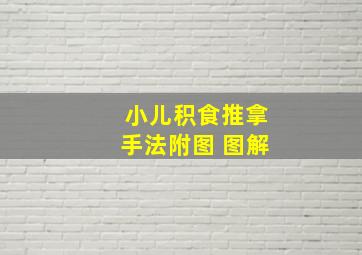 小儿积食推拿
手法附图 图解